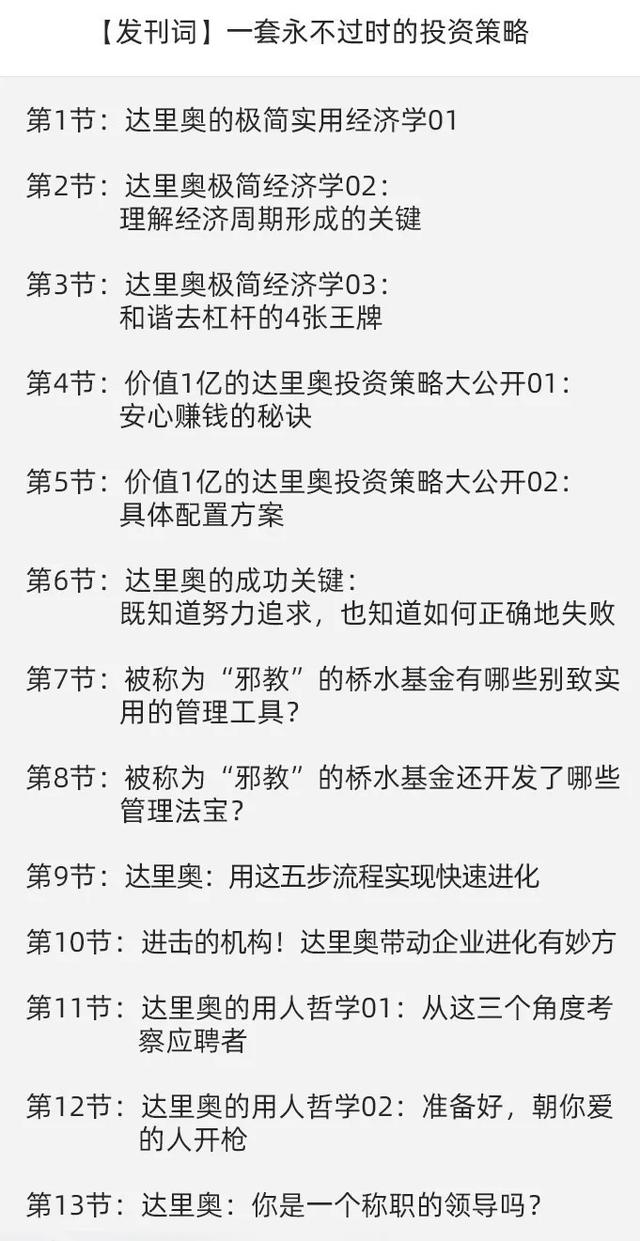 【发刊词】一套永不过时的投资策略

第1节：达里奥的极简实用经济学01

第2节：达里奥极简经济学02：理解经济周期形成的关键

第3节：达里奥极简经济学03：和谐去杠杆的4张王牌

第4节：价值1亿的达里奥投资策略大公开01：安心赚钱的秘诀

第5节：价值1亿的达里奥投资策略大公开02：具体配置方案

第6节：达里奥的成功关键：既知道努力追求，也知道如何正确地失败

第7节：被称为“邪教”的桥水基金有哪些别致实用的管理工具？

第8节：被称为“邪教”的桥水基金还开发了哪些管理法宝？

第9节：达里奥：用这五步流程实现快速进化

第10节：进击的机构！达里奥带动企业进化有妙方

第11节：达里奥的用人哲学01：从这三个角度考察应聘者

第12节：达里奥的用人哲学02：准备好，朝你爱的人开枪

第13节：达里奥：你是一个称职的领导吗？